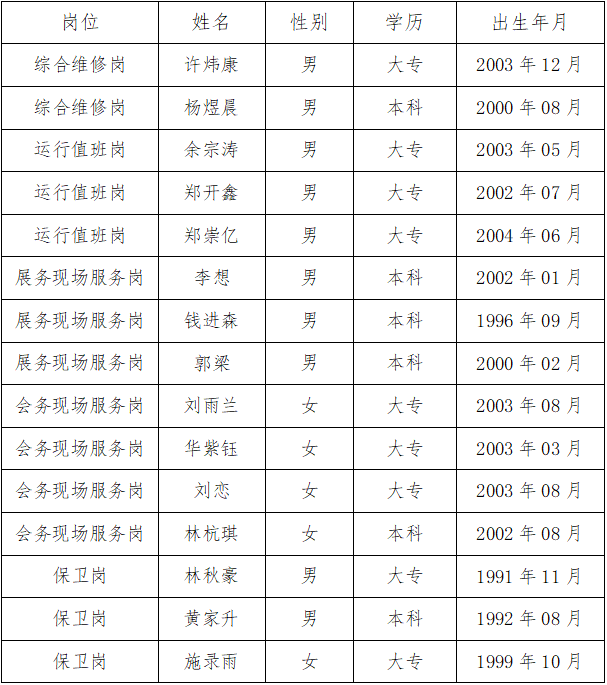 | 岗位 | 姓名 | 性别 | 学历 | 出生年月 |
|---|---|---|---|---|
| 综合维修岗 | 许炜康 | 男 | 大专 | 2003年12月 |
| 综合维修岗 | 杨煜晨 | 男 | 本科 | 2000年08月 |
| 运行值班岗 | 余宗涛 | 男 | 大专 | 2003年05月 |
| 运行值班岗 | 郑开鑫 | 男 | 大专 | 2002年07月 |
| 运行值班岗 | 郑崇亿 | 男 | 大专 | 2004年06月 |
| 展务现场服务岗 | 李想 | 男 | 本科 | 2002年01月 |
| 展务现场服务岗 | 钱进森 | 男 | 本科 | 1996年09月 |
| 展务现场服务岗 | 郭梁 | 男 | 本科 | 2000年02月 |
| 会务现场服务岗 | 刘雨兰 | 女 | 大专 | 2003年08月 |
| 会务现场服务岗 | 华紫钰 | 女 | 大专 | 2003年03月 |
| 会务现场服务岗 | 刘恋 | 女 | 大专 | 2003年08月 |
| 会务现场服务岗 | 林杭琪 | 女 | 本科 | 2002年08月 |
| 保卫岗 | 林秋豪 | 男 | 大专 | 1991年11月 |
| 保卫岗 | 黄家升 | 男 | 本科 | 1992年08月 |
| 保卫岗 | 施录雨 | 女 | 大专 | 1999年10月 |